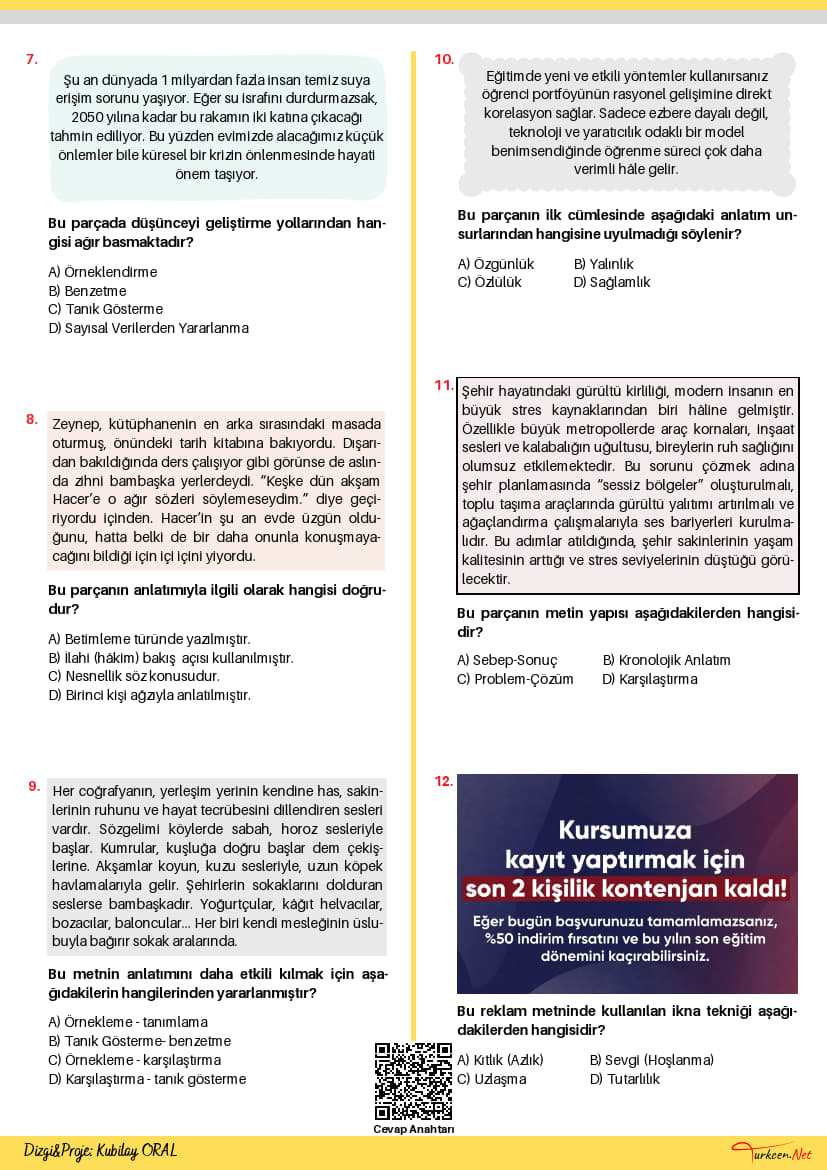 7.

Şu an dünyada 1 milyardan fazla insan temiz suya erişim sorunu yaşıyor. Eğer su israfını durdurmazsak, 2050 yılına kadar bu rakamın iki katına çıkacağı tahmin ediliyor. Bu yüzden evimizde alacağımız küçük önlemler bile küresel bir krizin önlenmesinde hayati önem taşıyor.

Bu parçada düşünceyi geliştirme yollarından hangisi ağır basmaktadır?

A) Örneklendirme
B) Benzetme
C) Tanık Gösterme
D) Sayısal Verilerden Yararlanma

8.

Zeynep, kütüphanenin en arka sırasındaki masada oturmuş, önündeki tarih kitabına bakıyordu. Dışarıdan bakıldığında ders çalışıyor gibi görünse de aslında zihni bambaşka yerlerdeydi. "Keşke dün akşam Hacer'e o ağır sözleri söylemeseydim." diye geçiriyordu içinden. Hacer'in şu an evde üzgün olduğunu, hatta belki de bir daha onunla konuşmayacağını bildiği için içi içini yiyordu.

Bu parçanın anlatımıyla ilgili olarak hangisi doğrudur?

A) Betimleme türünde yazılmıştır.
B) İlahi (hâkim) bakış açısı kullanılmıştır.
C) Nesnellik söz konusudur.
D) Birinci kişi ağzıyla anlatılmıştır.

9.

Her coğrafyanın, yerleşim yerinin kendine has, sakinlerinin ruhunu ve hayat tecrübesini dillendiren sesleri vardır. Sözgelimi köylerde sabah, horoz sesleriyle başlar. Kumrular, kuşluğa doğru başlar dem çekişlerine. Akşamlar koyun, kuzu sesleriyle, uzun köpek havlamalarıyla gelir. Şehirlerin sokaklarını dolduran seslerse bambaşkadır. Yoğurtçular, kâğıt helvacılar, bozacılar, baloncular... Her biri kendi mesleğinin üslubuyla bağırır sokak aralarında.

Bu metnin anlatımını daha etkili kılmak için aşağıdakilerin hangilerinden yararlanmıştır?

A) Örnekleme - tanımlama
B) Tanık Gösterme- benzetme
C) Örnekleme - karşılaştırma
D) Karşılaştırma - tanık gösterme

10.

Eğitimde yeni ve etkili yöntemler kullanırsanız öğrenci portföyünün rasyonel gelişimine direkt korelasyon sağlar. Sadece ezbere dayalı değil, teknoloji ve yaratıcılık odaklı bir model benimsendiğinde öğrenme süreci çok daha verimli hâle gelir.

Bu parçanın ilk cümlesinde aşağıdaki anlatım unsurlarından hangisine uyulmadığı söylenir?

A) Özgünlük
B) Yalınlık
C) Özlülük
D) Sağlamlık

11.

Şehir hayatındaki gürültü kirliliği, modern insanın en büyük stres kaynaklarından biri hâline gelmiştir. Özellikle büyük metropollerde araç kornaları, inşaat sesleri ve kalabalığın uğultusu, bireylerin ruh sağlığını olumsuz etkilemektedir. Bu sorunu çözmek adına şehir planlamasında "sessiz bölgeler" oluşturulmalı, toplu taşıma araçlarında gürültü yalıtımı artırılmalı ve ağaçlandırma çalışmalarıyla ses bariyerleri kurulmalıdır. Bu adımlar atıldığında, şehir sakinlerinin yaşam kalitesinin arttığı ve stres seviyelerinin düştüğü görülecektir.

Bu parçanın metin yapısı aşağıdakilerden hangisidir?

A) Sebep-Sonuç
B) Kronolojik Anlatım
C) Problem-Çözüm
D) Karşılaştırma

12.

Kursumuza kayıt yaptırmak için son 2 kişilik kontenjan kaldı!

Eğer bugün başvurunuzu tamamlamazsanız, %50 indirim fırsatını ve bu yılın son eğitim dönemini kaçırabilirsiniz.

Bu reklam metninde kullanılan ikna tekniği aşağıdakilerden hangisidir?

A) Kıtlık (Azlık)
B) Sevgi (Hoşlanma)
C) Uzlaşma
D) Tutarlılık

Cevap Anahtarı

Dizgi&Proje: Kubilay ORAL

Turkcen.Net